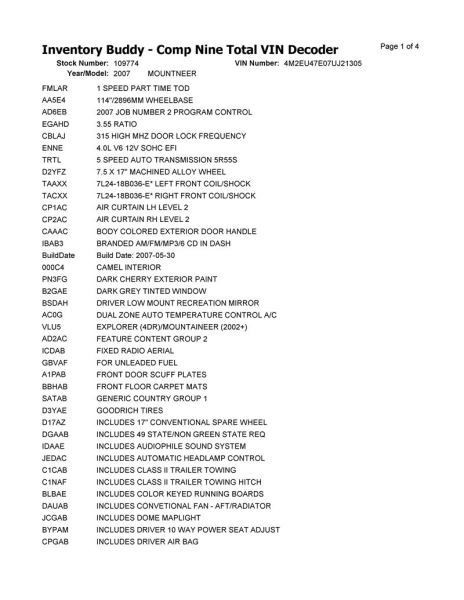 Inventory Buddy - Comp Nine Total VIN Decoder

Page 1 of 4

Stock Number: 109774   VIN Number: 4M2EU47E07UJ21305

Year/Model: 2007   MOUNTNEER

| | |
|---|---|
| FMLAR | 1 SPEED PART TIME TOD |
| AA5E4 | 114"/2896MM WHEELBASE |
| AD6EB | 2007 JOB NUMBER 2 PROGRAM CONTROL |
| EGAHD | 3.55 RATIO |
| CBLAJ | 315 HIGH MHZ DOOR LOCK FREQUENCY |
| ENNE | 4.0L V6 12V SOHC EFI |
| TRTL | 5 SPEED AUTO TRANSMISSION 5R55S |
| D2YFZ | 7.5 X 17" MACHINED ALLOY WHEEL |
| TAAXX | 7L24-18B036-E* LEFT FRONT COIL/SHOCK |
| TACXX | 7L24-18B036-E* RIGHT FRONT COIL/SHOCK |
| CP1AC | AIR CURTAIN LH LEVEL 2 |
| CP2AC | AIR CURTAIN RH LEVEL 2 |
| CAAAC | BODY COLORED EXTERIOR DOOR HANDLE |
| IBAB3 | BRANDED AM/FM/MP3/6 CD IN DASH |
| BuildDate | Build Date: 2007-05-30 |
| 000C4 | CAMEL INTERIOR |
| PN3FG | DARK CHERRY EXTERIOR PAINT |
| B2GAE | DARK GREY TINTED WINDOW |
| BSDAH | DRIVER LOW MOUNT RECREATION MIRROR |
| AC0G | DUAL ZONE AUTO TEMPERATURE CONTROL A/C |
| VLU5 | EXPLORER (4DR)/MOUNTAINEER (2002+) |
| AD2AC | FEATURE CONTENT GROUP 2 |
| ICDAB | FIXED RADIO AERIAL |
| GBVAF | FOR UNLEADED FUEL |
| A1PAB | FRONT DOOR SCUFF PLATES |
| BBHAB | FRONT FLOOR CARPET MATS |
| SATAB | GENERIC COUNTRY GROUP 1 |
| D3YAE | GOODRICH TIRES |
| D17AZ | INCLUDES 17" CONVENTIONAL SPARE WHEEL |
| DGAAB | INCLUDES 49 STATE/NON GREEN STATE REQ |
| IDAAE | INCLUDES AUDIOPHILE SOUND SYSTEM |
| JEDAC | INCLUDES AUTOMATIC HEADLAMP CONTROL |
| C1CAB | INCLUDES CLASS II TRAILER TOWING |
| C1NAF | INCLUDES CLASS II TRAILER TOWING HITCH |
| BLBAE | INCLUDES COLOR KEYED RUNNING BOARDS |
| DAUAB | INCLUDES CONVETIONAL FAN - AFT/RADIATOR |
| JCGAB | INCLUDES DOME MAPLIGHT |
| BYPAM | INCLUDES DRIVER 10 WAY POWER SEAT ADJUST |
| CPGAB | INCLUDES DRIVER AIR BAG |